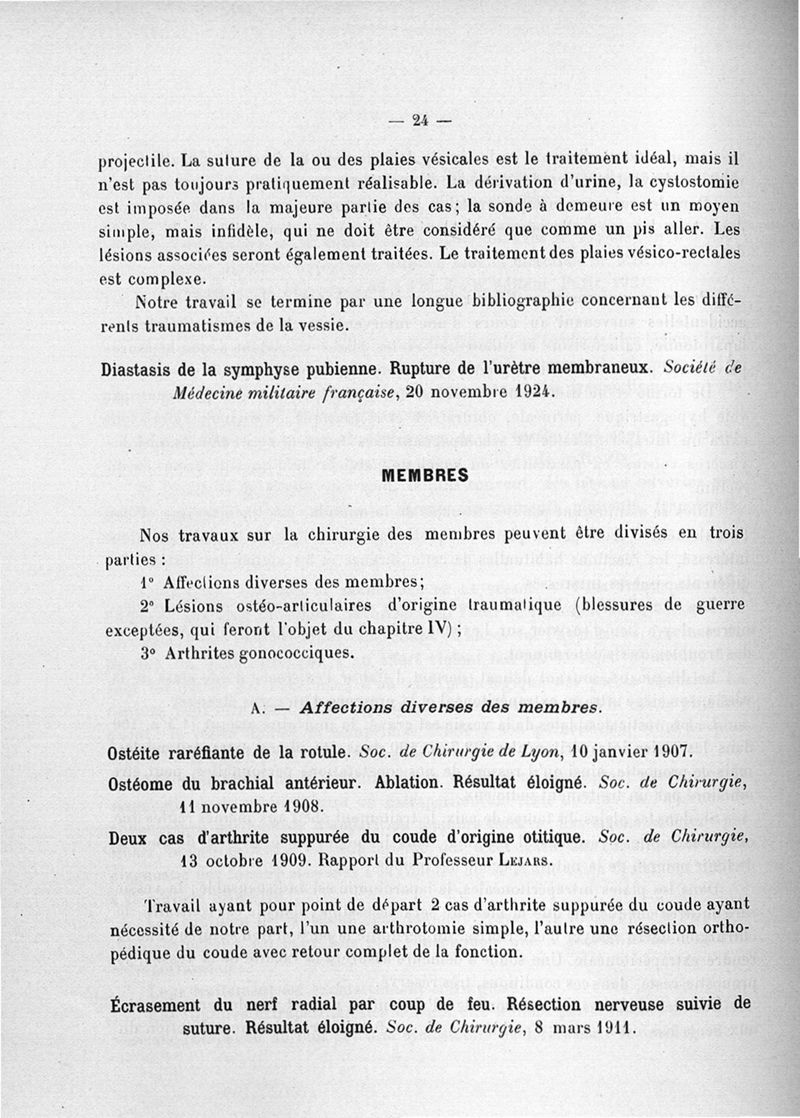 — 24 —

projectile. La suture de la ou des plaies vésicales est le traitement idéal, mais il n'est pas toujours pratiquement réalisable. La dérivation d'urine, la cystostomie est imposée dans la majeure partie des cas; la sonde à demeure est un moyen simple, mais infidèle, qui ne doit être considéré que comme un pis aller. Les lésions associées seront également traitées. Le traitement des plaies vésico-rectales est complexe.

Notre travail se termine par une longue bibliographie concernant les différents traumatismes de la vessie.

Diastasis de la symphyse pubienne. Rupture de l'urètre membraneux. Société de Médecine militaire française, 20 novembre 1924.

MEMBRES

Nos travaux sur la chirurgie des membres peuvent être divisés en trois parties :

1° Affections diverses des membres;

2° Lésions ostéo-articulaires d'origine traumatique (blessures de guerre exceptées, qui feront l'objet du chapitre IV) ;

3° Arthrites gonococciques.

A. — Affections diverses des membres.

Ostéite raréfiante de la rotule. Soc. de Chirurgie de Lyon, 10 janvier 1907.

Ostéome du brachial antérieur. Ablation. Résultat éloigné. Soc. de Chirurgie, 11 novembre 1908.

Deux cas d'arthrite suppurée du coude d'origine otitique. Soc. de Chirurgie, 13 octobre 1909. Rapport du Professeur Lejars.

Travail ayant pour point de départ 2 cas d'arthrite suppurée du coude ayant nécessité de notre part, l'un une arthrotomie simple, l'autre une résection orthopédique du coude avec retour complet de la fonction.

Écrasement du nerf radial par coup de feu. Résection nerveuse suivie de suture. Résultat éloigné. Soc. de Chirurgie, 8 mars 1911.